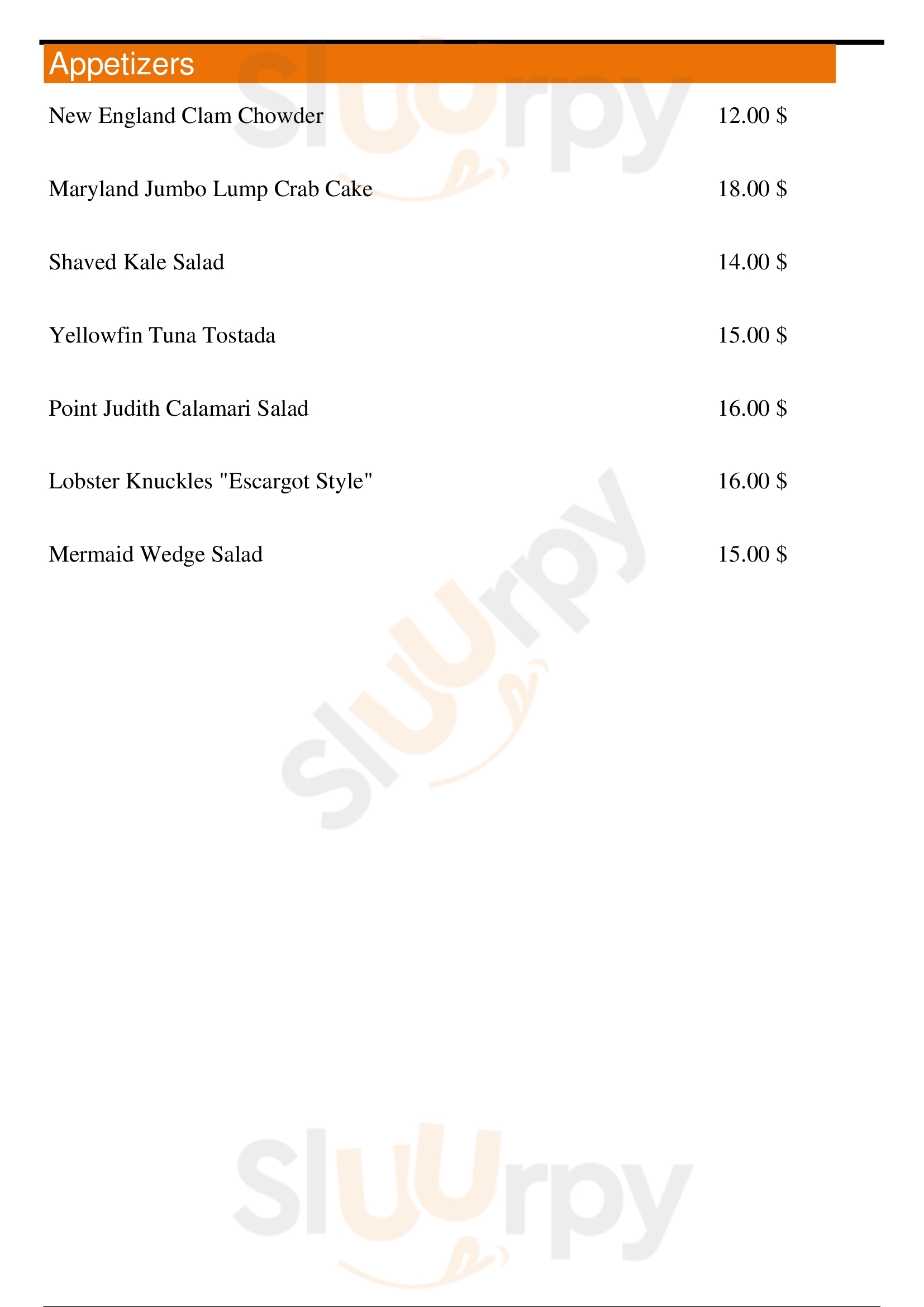 Appetizers

New England Clam Chowder 12.00 $

Maryland Jumbo Lump Crab Cake 18.00 $

Shaved Kale Salad 14.00 $

Yellowfin Tuna Tostada 15.00 $

Point Judith Calamari Salad 16.00 $

Lobster Knuckles "Escargot Style" 16.00 $

Mermaid Wedge Salad 15.00 $

Sluurpy

Sluurpy

Sluurpy